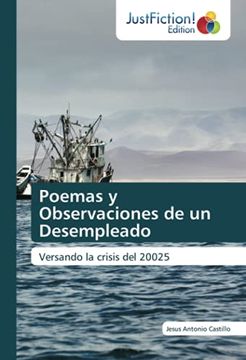 JustFiction!
Edition

Poemas y Observaciones de un Desempleado

Versando la crisis del 20025

Jesus Antonio Castillo